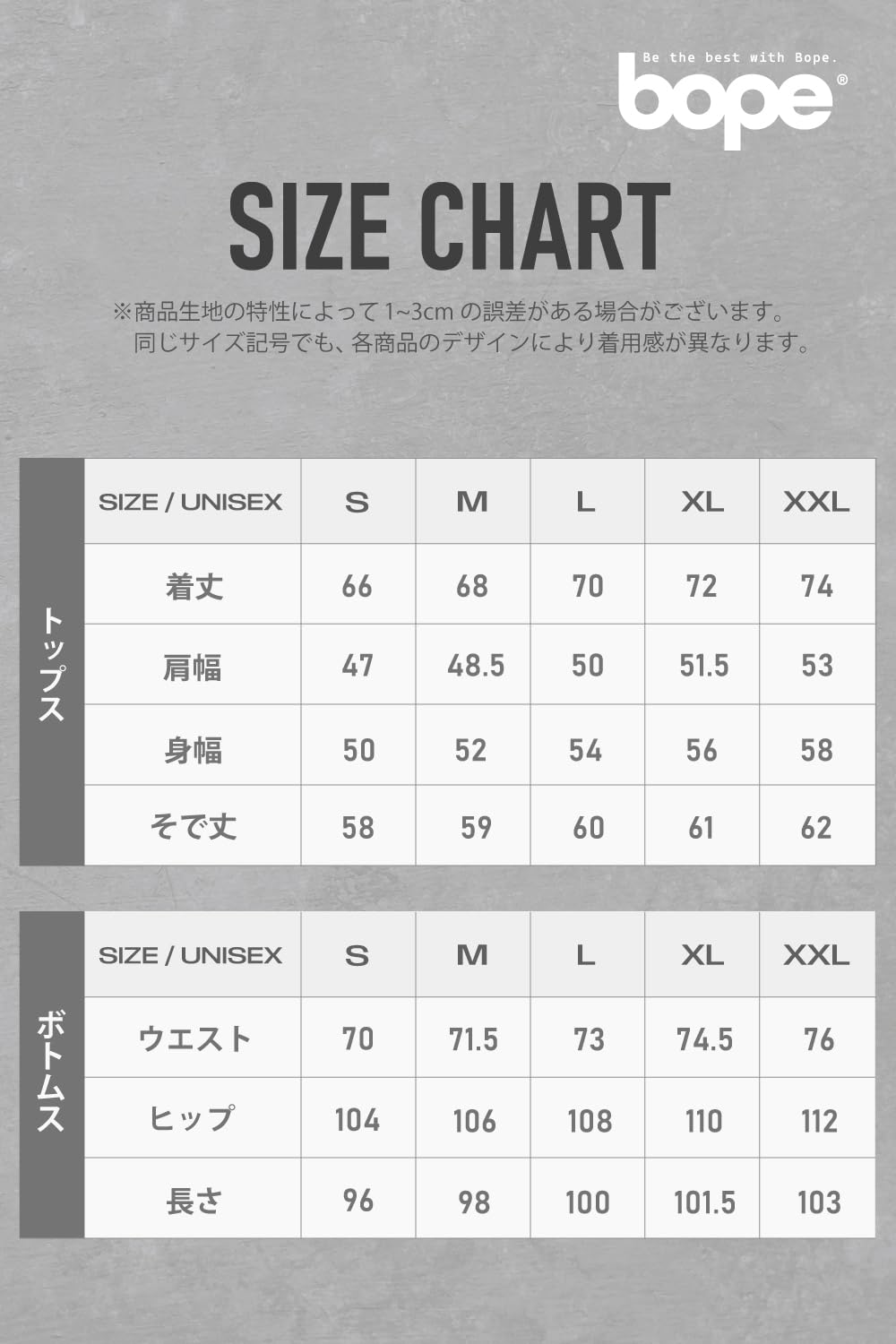 Be the best with Bope.
bope®

SIZE CHART

※商品生地の特性によって 1~3cm の誤差がある場合がございます。
同じサイズ記号でも、各商品のデザインにより着用感が異なります。

トップス

| SIZE / UNISEX | S | M | L | XL | XXL |
|---|---|---|---|---|---|
| 着丈 | 66 | 68 | 70 | 72 | 74 |
| 肩幅 | 47 | 48.5 | 50 | 51.5 | 53 |
| 身幅 | 50 | 52 | 54 | 56 | 58 |
| そで丈 | 58 | 59 | 60 | 61 | 62 |

ボトムス

| SIZE / UNISEX | S | M | L | XL | XXL |
|---|---|---|---|---|---|
| ウエスト | 70 | 71.5 | 73 | 74.5 | 76 |
| ヒップ | 104 | 106 | 108 | 110 | 112 |
| 長さ | 96 | 98 | 100 | 101.5 | 103 |